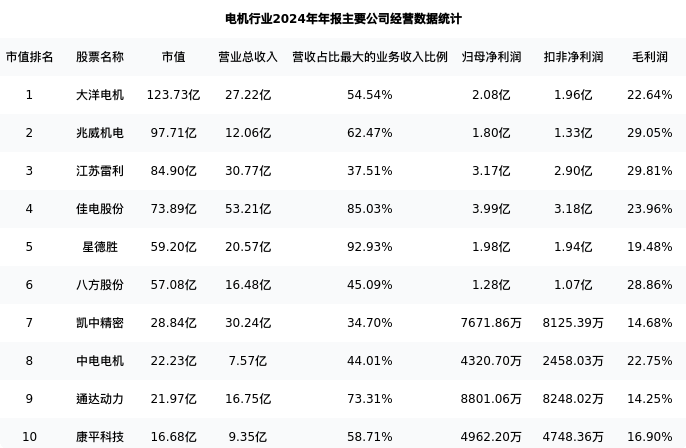 电机行业2024年年报主要公司经营数据统计

| 市值排名 | 股票名称 | 市值 | 营业总收入 | 营收占比最大的业务收入比例 | 归母净利润 | 扣非净利润 | 毛利润 |
|---|---|---|---|---|---|---|---|
| 1 | 大洋电机 | 123.73亿 | 27.22亿 | 54.54% | 2.08亿 | 1.96亿 | 22.64% |
| 2 | 兆威机电 | 97.71亿 | 12.06亿 | 62.47% | 1.80亿 | 1.33亿 | 29.05% |
| 3 | 江苏雷利 | 84.90亿 | 30.77亿 | 37.51% | 3.17亿 | 2.90亿 | 29.81% |
| 4 | 佳电股份 | 73.89亿 | 53.21亿 | 85.03% | 3.99亿 | 3.18亿 | 23.96% |
| 5 | 星德胜 | 59.20亿 | 20.57亿 | 92.93% | 1.98亿 | 1.94亿 | 19.48% |
| 6 | 八方股份 | 57.08亿 | 16.48亿 | 45.09% | 1.28亿 | 1.07亿 | 28.86% |
| 7 | 凯中精密 | 28.84亿 | 30.24亿 | 34.70% | 7671.86万 | 8125.39万 | 14.68% |
| 8 | 中电电机 | 22.23亿 | 7.57亿 | 44.01% | 4320.70万 | 2458.03万 | 22.75% |
| 9 | 通达动力 | 21.97亿 | 16.75亿 | 73.31% | 8801.06万 | 8248.02万 | 14.25% |
| 10 | 康平科技 | 16.68亿 | 9.35亿 | 58.71% | 4962.20万 | 4748.36万 | 16.90% |